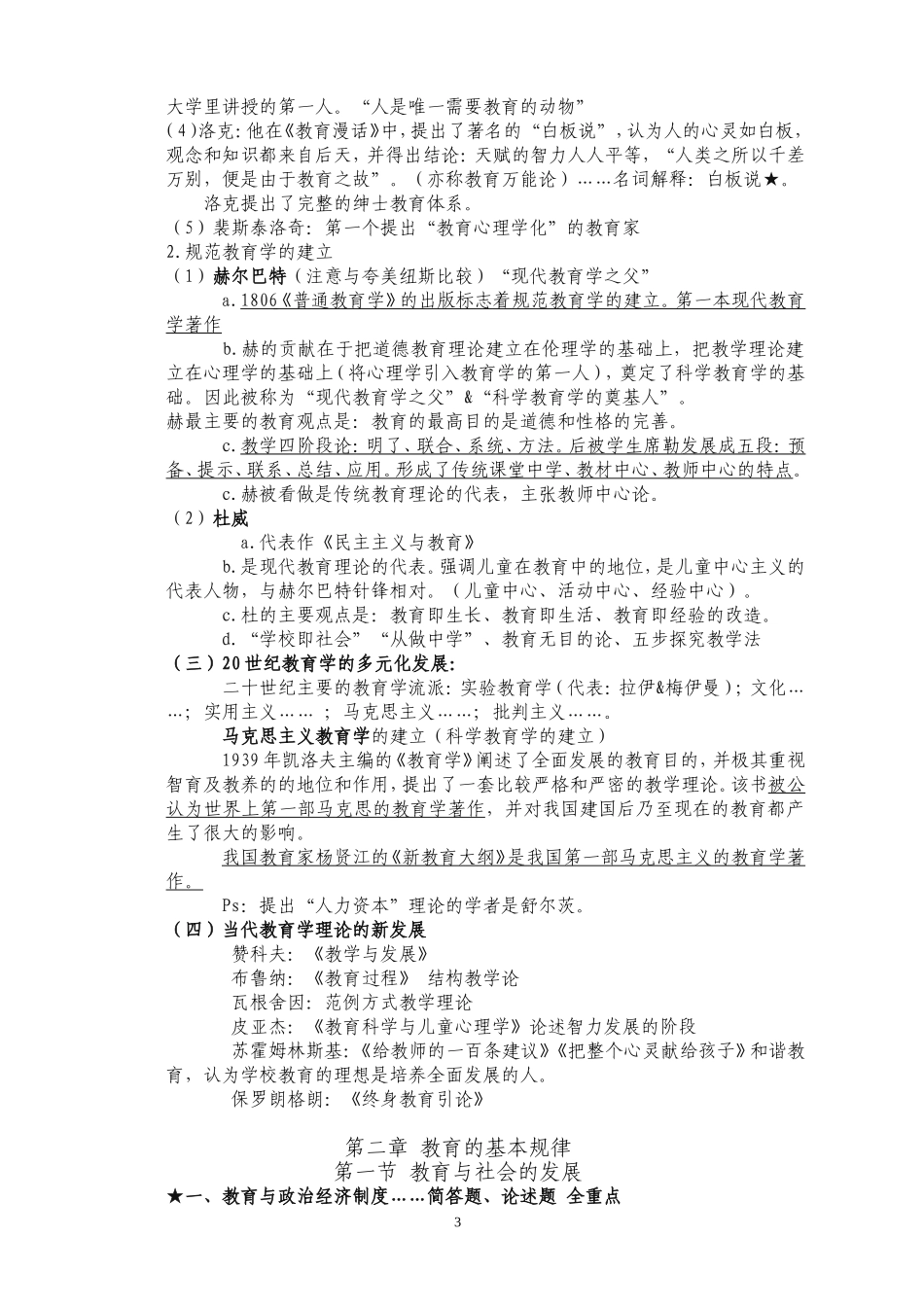 大学里讲授的第一人。“人是唯一需要教育的动物”
(4)洛克：他在《教育漫话》中，提出了著名的“白板说”，认为人的心灵如白板，观念和知识都来自后天，并得出结论：天赋的智力人人平等，“人类之所以千差万别，便是由于教育之故”。（亦称教育万能论）……名词解释：白板说★。
洛克提出了完整的绅士教育体系。
（5）裴斯泰洛奇：第一个提出“教育心理学化”的教育家
2.规范教育学的建立
（1）赫尔巴特（注意与夸美纽斯比较）“现代教育学之父”
a.1806《普通教育学》的出版标志着规范教育学的建立。第一本现代教育学著作
b.赫的贡献在于把道德教育理论建立在伦理学的基础上，把教学理论建立在心理学的基础上（将心理学引入教育学的第一人），奠定了科学教育学的基础。因此被称为“现代教育学之父”&“科学教育学的奠基人”。
赫最主要的教育观点是：教育的最高目的是道德和性格的完善。
c.教学四阶段论：明了、联合、系统、方法。后被学生席勒发展成五段：预备、提示、联系、总结、应用。形成了传统课堂中学、教材中心、教师中心的特点。
c.赫被看做是传统教育理论的代表，主张教师中心论。
（2）杜威
a.代表作《民主主义与教育》
b.是现代教育理论的代表。强调儿童在教育中的地位，是儿童中心主义的代表人物，与赫尔巴特针锋相对。（儿童中心、活动中心、经验中心）。
c.杜的主要观点是：教育即生长、教育即生活、教育即经验的改造。
d.“学校即社会”“从做中学”、教育无目的论、五步探究教学法
（三）20世纪教育学的多元化发展：
二十世纪主要的教育学流派：实验教育学（代表：拉伊&梅伊曼）；文化……；实用主义……；马克思主义……；批判主义……。
马克思主义教育学的建立（科学教育学的建立）
1939年凯洛夫主编的《教育学》阐述了全面发展的教育目的，并极其重视智育及教养的的地位和作用，提出了一套比较严格和严密的教学理论。该书被公认为世界上第一部马克思的教育学著作，并对我国建国后乃至现在的教育都产生了很大的影响。
我国教育家杨贤江的《新教育大纲》是我国第一部马克思主义的教育学著作。
Ps：提出“人力资本”理论的学者是舒尔茨。
（四）当代教育学理论的新发展
赞科夫：《教学与发展》
布鲁纳：《教育过程》 结构教学论
瓦根舍因：范例方式教学理论
皮亚杰：《教育科学与儿童心理学》论述智力发展的阶段
苏霍姆林斯基：《给教师的一百条建议》《把整个心灵献给孩子》和谐教育，认为学校教育的理想是培养全面发展的人。
保罗朗格朗：《终身教育引论》

第二章 教育的基本规律
第一节 教育与社会的发展
★一、教育与政治经济制度……简答题、论述题 全重点
3